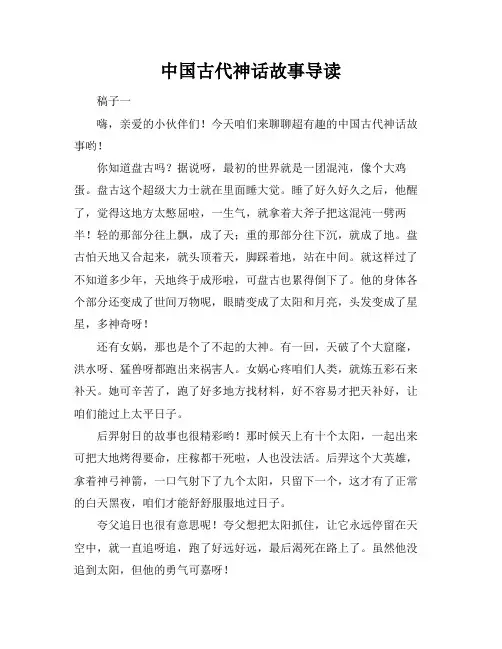 中国古代神话故事导读

稿子一

嗨，亲爱的小伙伴们！今天咱们来聊聊超有趣的中国古代神话故事哟！

你知道盘古吗？据说呀，最初的世界就是一团混沌，像个大鸡蛋。盘古这个超级大力士就在里面睡大觉。睡了好久好久之后，他醒了，觉得这地方太憋屈啦，一生气，就拿着大斧子把这混沌一劈两半！轻的那部分往上飘，成了天；重的那部分往下沉，就成了地。盘古怕天地又合起来，就头顶着天，脚踩着地，站在中间。就这样过了不知道多少年，天地终于成形啦，可盘古也累得倒下了。他的身体各个部分还变成了世间万物呢，眼睛变成了太阳和月亮，头发变成了星星，多神奇呀！

还有女娲，那也是个了不起的大神。有一回，天破了个大窟窿，洪水呀、猛兽呀都跑出来祸害人。女娲心疼咱们人类，就炼五彩石来补天。她可辛苦了，跑了好多地方找材料，好不容易才把天补好，让咱们能过上太平日子。

后羿射日的故事也很精彩哟！那时候天上有十个太阳，一起出来可把大地烤得要命，庄稼都干死啦，人也没法活。后羿这个大英雄，拿着神弓神箭，一口气射下了九个太阳，只留下一个，这才有了正常的白天黑夜，咱们才能舒舒服服地过日子。

夸父追日也很有意思呢！夸父想把太阳抓住，让它永远停留在天空中，就一直追呀追，跑了好远好远，最后渴死在路上了。虽然他没追到太阳，但他的勇气可嘉呀！